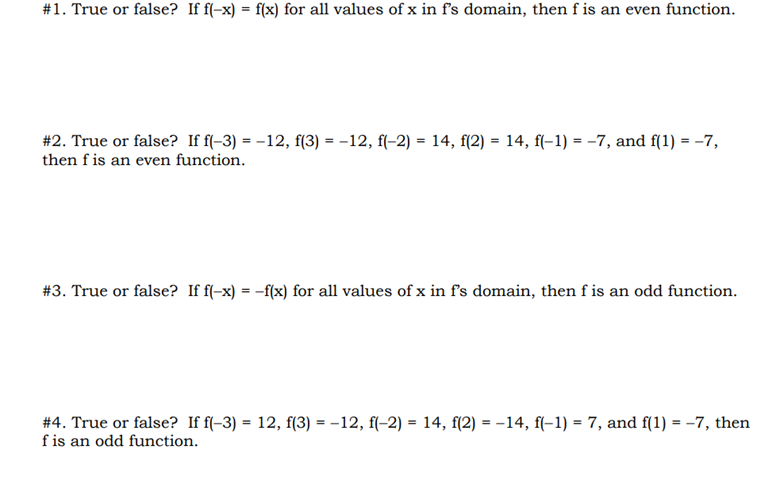 #1. True or false? If $f(-x) = f(x)$ for all values of x in f's domain, then f is an even function.

#2. True or false? If $f(-3) = -12$, $f(3) = -12$, $f(-2) = 14$, $f(2) = 14$, $f(-1) = -7$, and $f(1) = -7$, then f is an even function.

#3. True or false? If $f(-x) = -f(x)$ for all values of x in f's domain, then f is an odd function.

#4. True or false? If $f(-3) = 12$, $f(3) = -12$, $f(-2) = 14$, $f(2) = -14$, $f(-1) = 7$, and $f(1) = -7$, then f is an odd function.